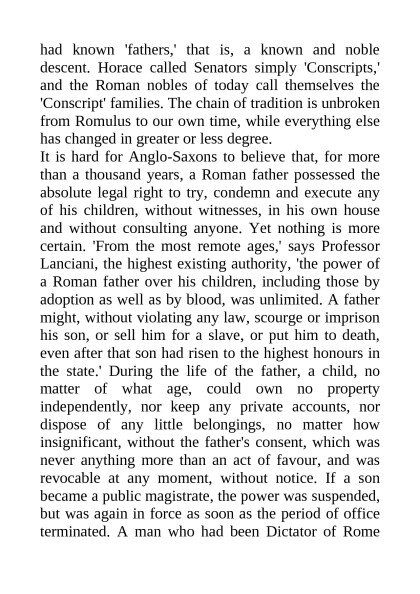 had known 'fathers,' that is, a known and noble descent. Horace called Senators simply 'Conscripts,' and the Roman nobles of today call themselves the 'Conscript' families. The chain of tradition is unbroken from Romulus to our own time, while everything else has changed in greater or less degree.
It is hard for Anglo-Saxons to believe that, for more than a thousand years, a Roman father possessed the absolute legal right to try, condemn and execute any of his children, without witnesses, in his own house and without consulting anyone. Yet nothing is more certain. 'From the most remote ages,' says Professor Lanciani, the highest existing authority, 'the power of a Roman father over his children, including those by adoption as well as by blood, was unlimited. A father might, without violating any law, scourge or imprison his son, or sell him for a slave, or put him to death, even after that son had risen to the highest honours in the state.' During the life of the father, a child, no matter of what age, could own no property independently, nor keep any private accounts, nor dispose of any little belongings, no matter how insignificant, without the father's consent, which was never anything more than an act of favour, and was revocable at any moment, without notice. If a son became a public magistrate, the power was suspended, but was again in force as soon as the period of office terminated. A man who had been Dictator of Rome